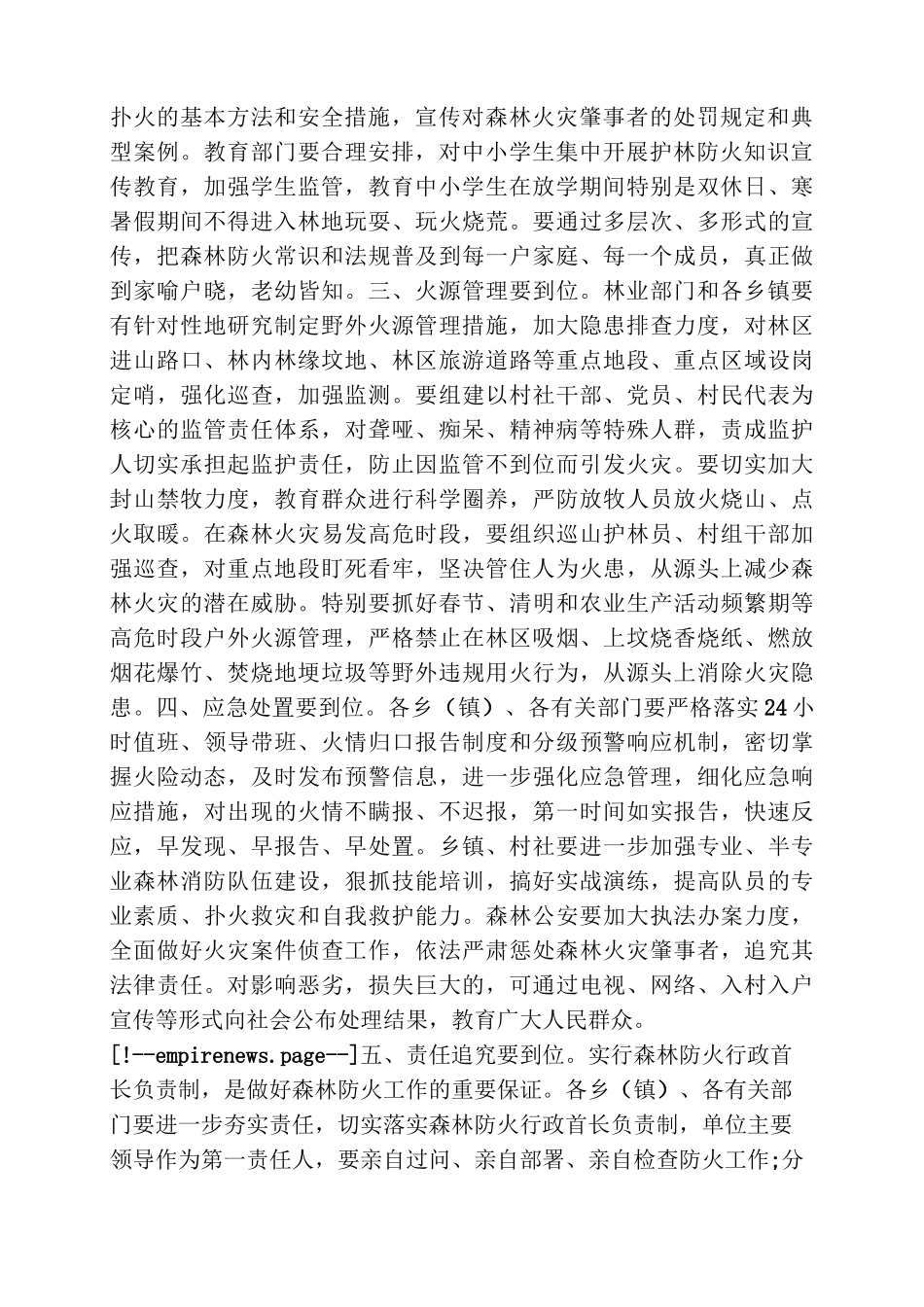 扑火的基本方法和安全措施，宣传对森林火灾肇事者的处罚规定和典型案例。教育部门要合理安排，对中小学生集中开展护林防火知识宣传教育，加强学生监管，教育中小学生在放学期间特别是双休日、寒暑假期间不得进入林地玩耍、玩火烧荒。要通过多层次、多形式的宣传，把森林防火常识和法规普及到每一户家庭、每一个成员，真正做到家喻户晓，老幼皆知。三、火源管理要到位。林业部门和各乡镇要有针对性地研究制定野外火源管理措施，加大隐患排查力度，对林区进山路口、林内林缘坟地、林区旅游道路等重点地段、重点区域设岗定哨，强化巡查，加强监测。要组建以村社干部、党员、村民代表为核心的监管责任体系，对聋哑、痴呆、精神病等特殊人群，责成监护人切实承担起监护责任，防止因监管不到位而引发火灾。要切实加大封山禁牧力度，教育群众进行科学圈养，严防放牧人员放火烧山、点火取暖。在森林火灾易发高危时段，要组织巡山护林员、村组干部加强巡查，对重点地段盯死看牢，坚决管住人为火患，从源头上减少森林火灾的潜在威胁。特别要抓好春节、清明和农业生产活动频繁期等高危时段户外火源管理，严格禁止在林区吸烟、上坟烧香烧纸、燃放烟花爆竹、焚烧地埂垃圾等野外违规用火行为，从源头上消除火灾隐患。四、应急处置要到位。各乡（镇）、各有关部门要严格落实24小时值班、领导带班、火情归口报告制度和分级预警响应机制，密切掌握火险动态，及时发布预警信息，进一步强化应急管理，细化应急响应措施，对出现的火情不瞒报、不迟报，第一时间如实报告，快速反应，早发现、早报告、早处置。乡镇、村社要进一步加强专业、半专业森林消防队伍建设，狠抓技能培训，搞好实战演练，提高队员的专业素质、扑火救灾和自我救护能力。森林公安要加大执法办案力度，全面做好火灾案件侦查工作，依法严肃惩处森林火灾肇事者，追究其法律责任。对影响恶劣，损失巨大的，可通过电视、网络、入村入户宣传等形式向社会公布处理结果，教育广大人民群众。
[!--empirenews.page--]五、责任追究要到位。实行森林防火行政首长负责制，是做好森林防火工作的重要保证。各乡（镇）、各有关部门要进一步夯实责任，切实落实森林防火行政首长负责制，单位主要领导作为第一责任人，要亲自过问、亲自部署、亲自检查防火工作;分